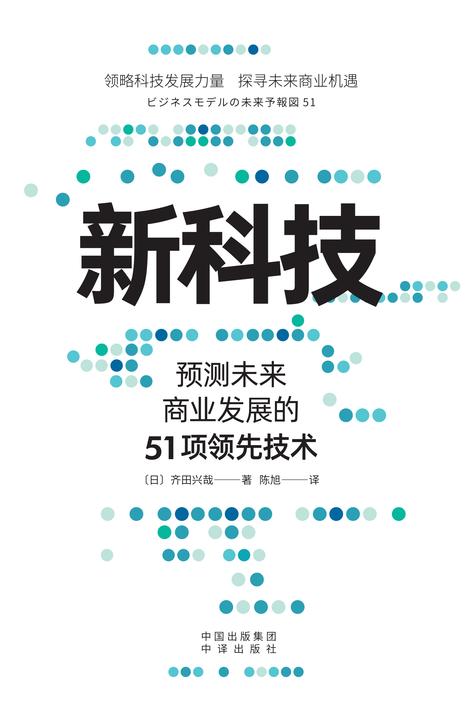 领略科技发展力量　探寻未来商业机遇

ビジネスモデルの未来予報図 51

新科技

预测未来
商业发展的
51项领先技术

〔日〕齐田兴哉——著　陈旭——译

中国出版集团
中译出版社